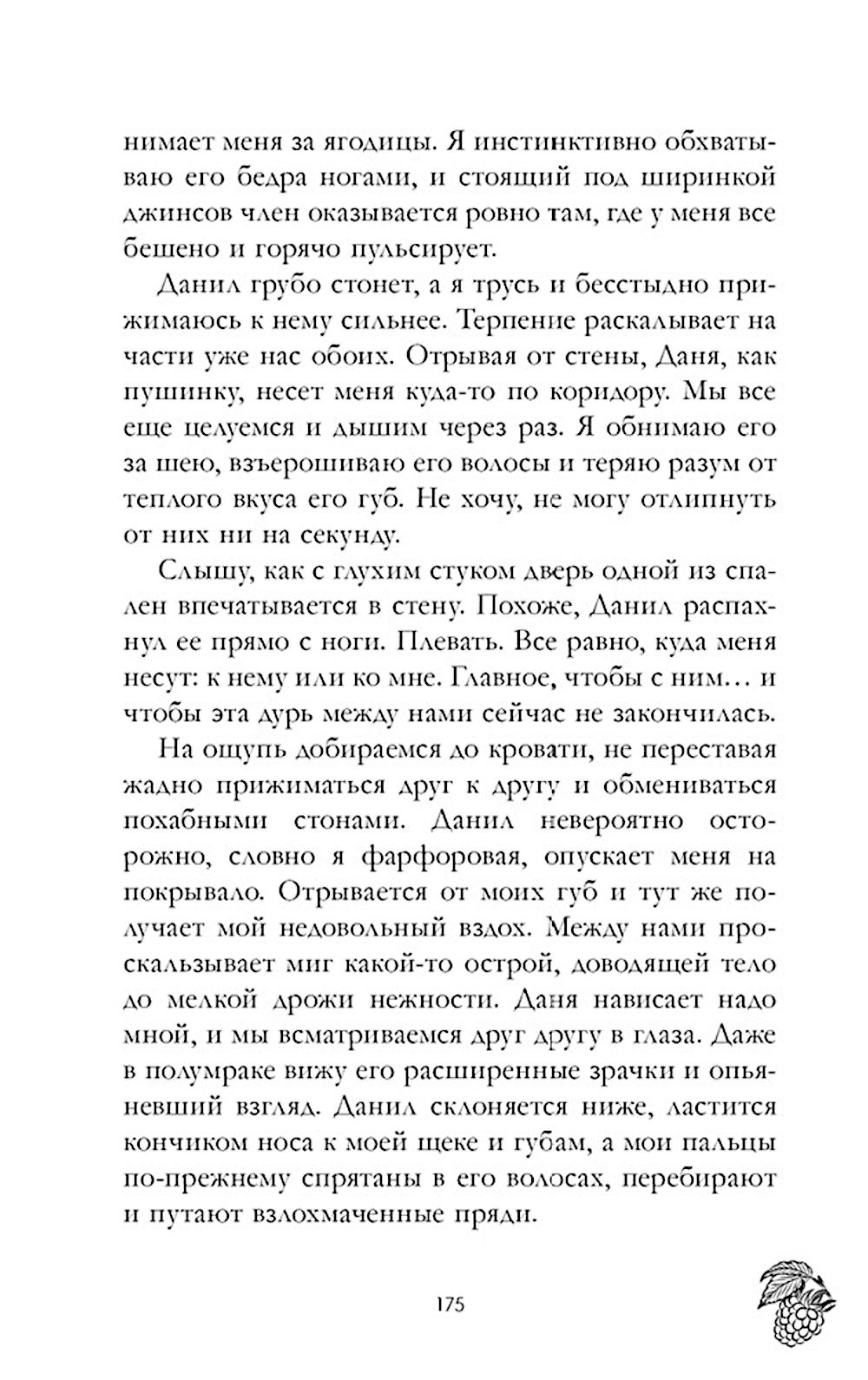 нимает меня за ягодицы. Я инстинктивно обхватываю его бедра ногами, и стоящий под ширинкой джинсов член оказывается ровно там, где у меня все бешено и горячо пульсирует.

Данил грубо стонет, а я трусь и бесстыдно прижимаюсь к нему сильнее. Терпение раскалывает на части уже нас обоих. Отрывая от стены, Даня, как пушинку, несет меня куда-то по коридору. Мы все еще целуемся и дышим через раз. Я обнимаю его за шею, взъерошиваю его волосы и теряю разум от теплого вкуса его губ. Не хочу, не могу отлипнуть от них ни на секунду.

Слышу, как с глухим стуком дверь одной из спален впечатывается в стену. Похоже, Данил распахнул ее прямо с ноги. Плевать. Все равно, куда меня несут: к нему или ко мне. Главное, чтобы с ним… и чтобы эта дурь между нами сейчас не закончилась.

На ощупь добираемся до кровати, не переставая жадно прижиматься друг к другу и обмениваться похабными стонами. Данил невероятно осторожно, словно я фарфоровая, опускает меня на покрывало. Отрывается от моих губ и тут же получает мой недовольный вздох. Между нами проскальзывает миг какой-то острой, доводящей тело до мелкой дрожи нежности. Даня нависает надо мной, и мы всматриваемся друг другу в глаза. Даже в полумраке вижу его расширенные зрачки и опьяневший взгляд. Данил склоняется ниже, ластится кончиком носа к моей щеке и губам, а мои пальцы по-прежнему спрятаны в его волосах, перебирают и путают взлохмаченные пряди.

175